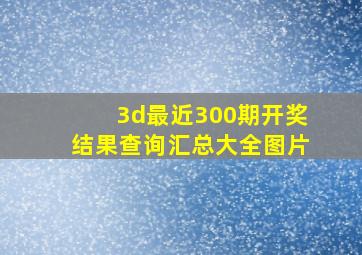 3d最近300期开奖结果查询汇总大全图片